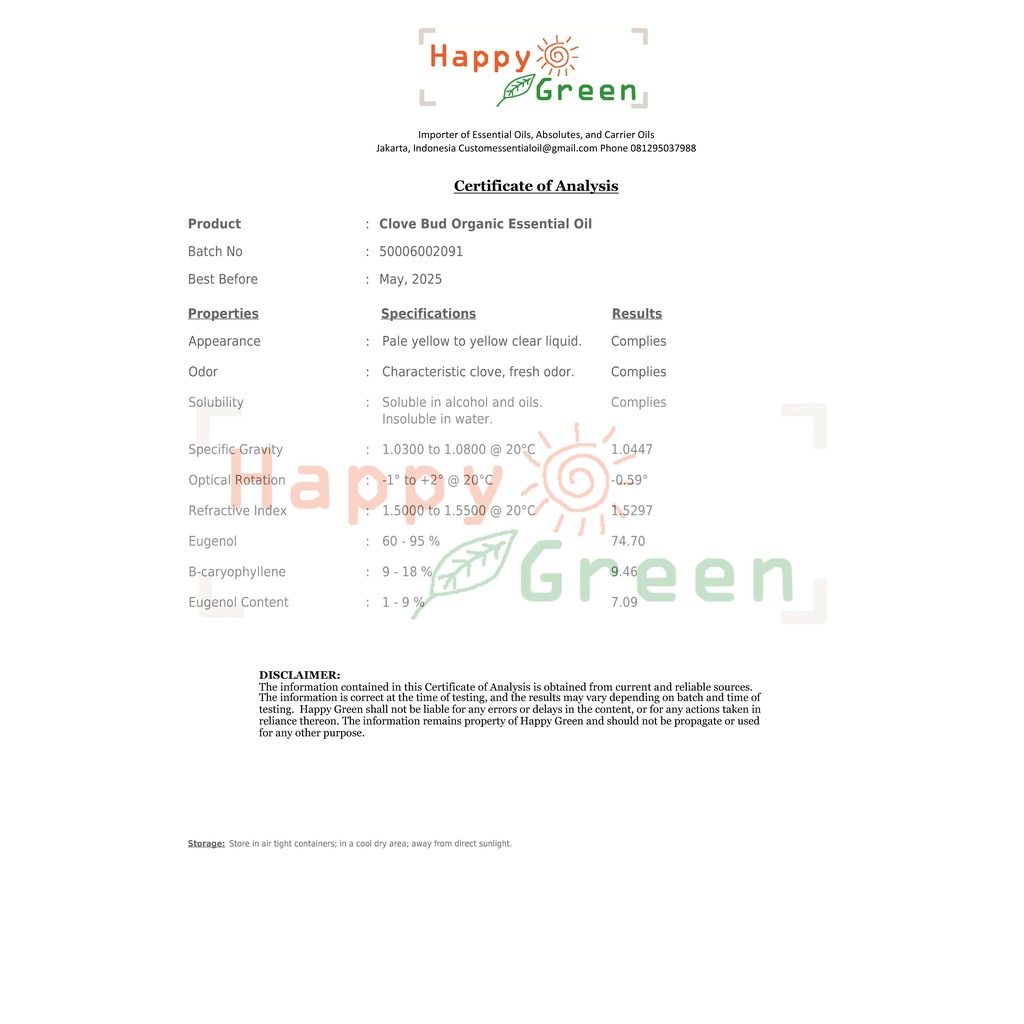 Happy Green

Importer of Essential Oils, Absolutes, and Carrier Oils
Jakarta, Indonesia Customessentialoil@gmail.com Phone 081295037988

Certificate of Analysis

Product : Clove Bud Organic Essential Oil
Batch No : 50006002091
Best Before : May, 2025

| Properties | | Specifications | Results |
|---|---|---|---|
| Appearance | : | Pale yellow to yellow clear liquid. | Complies |
| Odor | : | Characteristic clove, fresh odor. | Complies |
| Solubility | : | Soluble in alcohol and oils. Insoluble in water. | Complies |
| Specific Gravity | : | 1.0300 to 1.0800 @ 20°C | 1.0447 |
| Optical Rotation | : | -1° to +2° @ 20°C | -0.59° |
| Refractive Index | : | 1.5000 to 1.5500 @ 20°C | 1.5297 |
| Eugenol | : | 60 - 95 % | 74.70 |
| B-caryophyllene | : | 9 - 18 % | 9.46 |
| Eugenol Content | : | 1 - 9 % | 7.09 |

Happy Green

DISCLAIMER:
The information contained in this Certificate of Analysis is obtained from current and reliable sources. The information is correct at the time of testing, and the results may vary depending on batch and time of testing. Happy Green shall not be liable for any errors or delays in the content, or for any actions taken in reliance thereon. The information remains property of Happy Green and should not be propagate or used for any other purpose.

Storage: Store in air tight containers; in a cool dry area; away from direct sunlight.